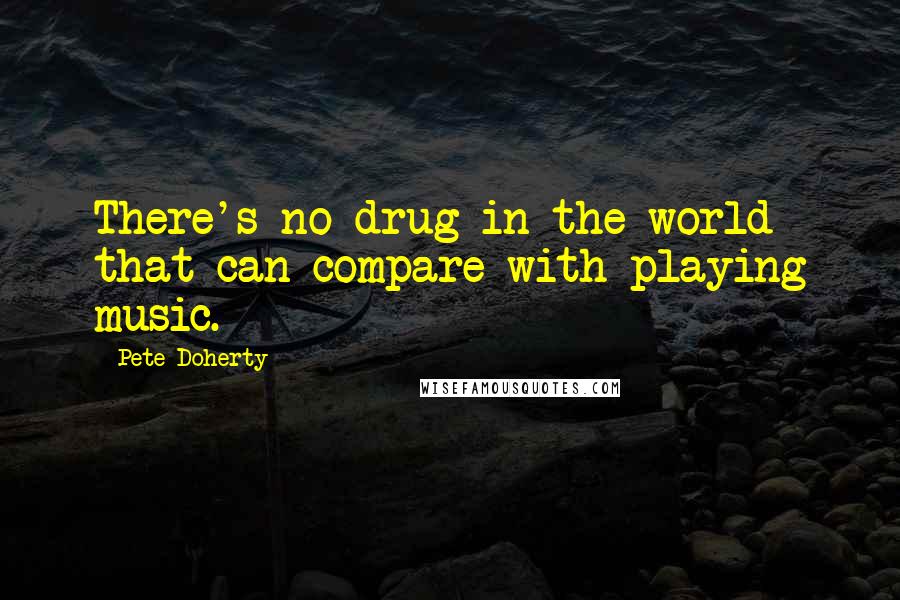 There's no drug in the world that can compare with playing music.

Pete Doherty

WISEFAMOUSQUOTES.COM